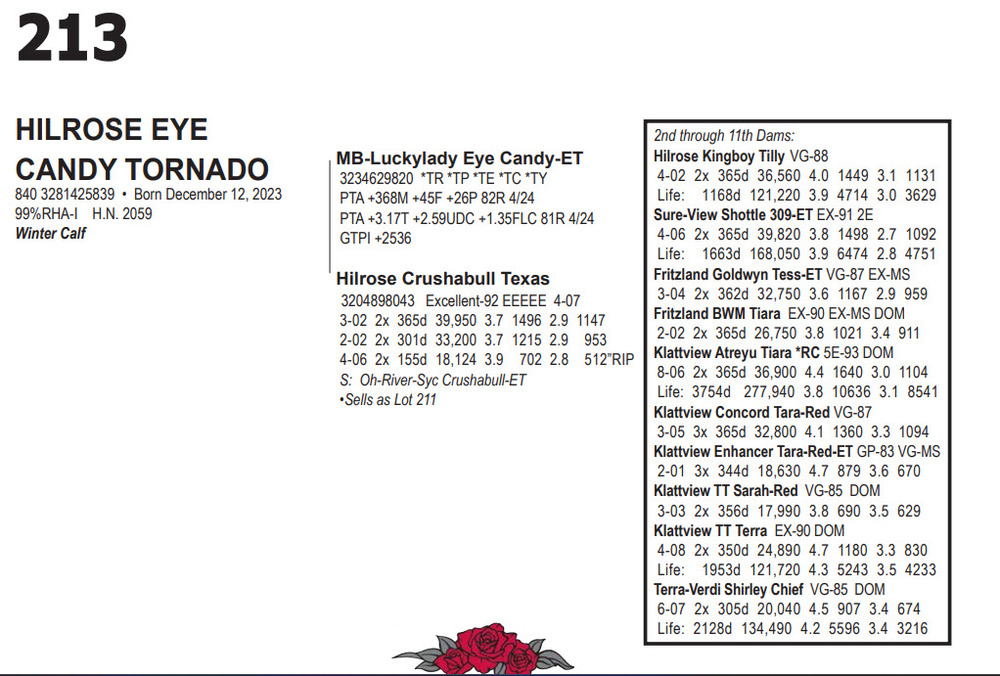 213

HILROSE EYE CANDY TORNADO
840 3281425839 • Born December 12, 2023
99%RHA-I H.N. 2059
Winter Calf

MB-Luckylady Eye Candy-ET
3234629820 *TR *TP *TE *TC *TY
PTA +368M +45F +26P 82R 4/24
PTA +3.17T +2.59UDC +1.35FLC 81R 4/24
GTPI +2536

Hilrose Crushabull Texas
3204898043 Excellent-92 EEEEE 4-07
3-02 2x 365d 39,950 3.7 1496 2.9 1147
2-02 2x 301d 33,200 3.7 1215 2.9 953
4-06 2x 155d 18,124 3.9 702 2.8 512"RIP
S: Oh-River-Syc Crushabull-ET
•Sells as Lot 211

2nd through 11th Dams:
Hilrose Kingboy Tilly VG-88
4-02 2x 365d 36,560 4.0 1449 3.1 1131
Life: 1168d 121,220 3.9 4714 3.0 3629
Sure-View Shottle 309-ET EX-91 2E
4-06 2x 365d 39,820 3.8 1498 2.7 1092
Life: 1663d 168,050 3.9 6474 2.8 4751
Fritzland Goldwyn Tess-ET VG-87 EX-MS
3-04 2x 362d 32,750 3.6 1167 2.9 959
Fritzland BWM Tiara EX-90 EX-MS DOM
2-02 2x 365d 26,750 3.8 1021 3.4 911
Klattview Atreyu Tiara *RC 5E-93 DOM
8-06 2x 365d 36,900 4.4 1640 3.0 1104
Life: 3754d 277,940 3.8 10636 3.1 8541
Klattview Concord Tara-Red VG-87
3-05 3x 365d 32,800 4.1 1360 3.3 1094
Klattview Enhancer Tara-Red-ET GP-83 VG-MS
2-01 3x 344d 18,630 4.7 879 3.6 670
Klattview TT Sarah-Red VG-85 DOM
3-03 2x 356d 17,990 3.8 690 3.5 629
Klattview TT Terra EX-90 DOM
4-08 2x 350d 24,890 4.7 1180 3.3 830
Life: 1953d 121,720 4.3 5243 3.5 4233
Terra-Verdi Shirley Chief VG-85 DOM
6-07 2x 305d 20,040 4.5 907 3.4 674
Life: 2128d 134,490 4.2 5596 3.4 3216